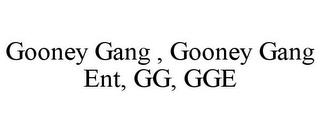 Gooney Gang , Gooney Gang Ent, GG, GGE